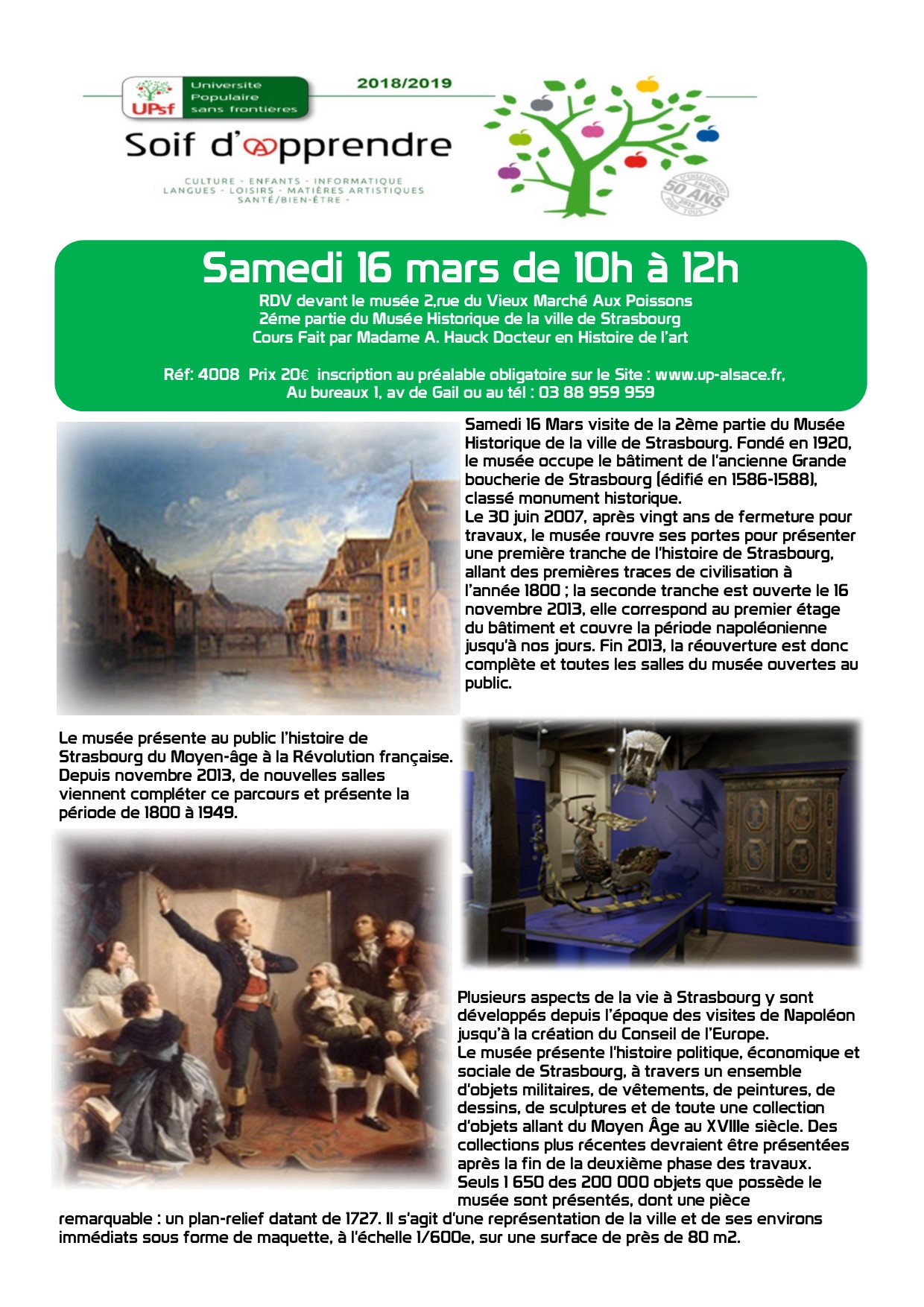 UPsf Université Populaire sans frontières

2018/2019

Soif d'apprendre

CULTURE - ENFANTS - INFORMATIQUE
LANGUES - LOISIRS - MATIÈRES ARTISTIQUES
SANTÉ/BIEN-ÊTRE -

50 ANS

Samedi 16 mars de 10h à 12h

RDV devant le musée 2,rue du Vieux Marché Aux Poissons
2éme partie du Musée Historique de la ville de Strasbourg
Cours Fait par Madame A. Hauck Docteur en Histoire de l'art

Réf: 4008 Prix 20€ inscription au préalable obligatoire sur le Site : www.up-alsace.fr,
Au bureaux 1, av de Gail ou au tél : 03 88 959 959

Samedi 16 Mars visite de la 2ème partie du Musée Historique de la ville de Strasbourg. Fondé en 1920, le musée occupe le bâtiment de l'ancienne Grande boucherie de Strasbourg (édifié en 1586-1588), classé monument historique.
Le 30 juin 2007, après vingt ans de fermeture pour travaux, le musée rouvre ses portes pour présenter une première tranche de l'histoire de Strasbourg, allant des premières traces de civilisation à l'année 1800 ; la seconde tranche est ouverte le 16 novembre 2013, elle correspond au premier étage du bâtiment et couvre la période napoléonienne jusqu'à nos jours. Fin 2013, la réouverture est donc complète et toutes les salles du musée ouvertes au public.

Le musée présente au public l'histoire de Strasbourg du Moyen-âge à la Révolution française. Depuis novembre 2013, de nouvelles salles viennent compléter ce parcours et présente la période de 1800 à 1949.

Plusieurs aspects de la vie à Strasbourg y sont développés depuis l'époque des visites de Napoléon jusqu'à la création du Conseil de l'Europe.
Le musée présente l'histoire politique, économique et sociale de Strasbourg, à travers un ensemble d'objets militaires, de vêtements, de peintures, de dessins, de sculptures et de toute une collection d'objets allant du Moyen Âge au XVIIIe siècle. Des collections plus récentes devraient être présentées après la fin de la deuxième phase des travaux.
Seuls 1 650 des 200 000 objets que possède le musée sont présentés, dont une pièce remarquable : un plan-relief datant de 1727. Il s'agit d'une représentation de la ville et de ses environs immédiats sous forme de maquette, à l'échelle 1/600e, sur une surface de près de 80 m2.